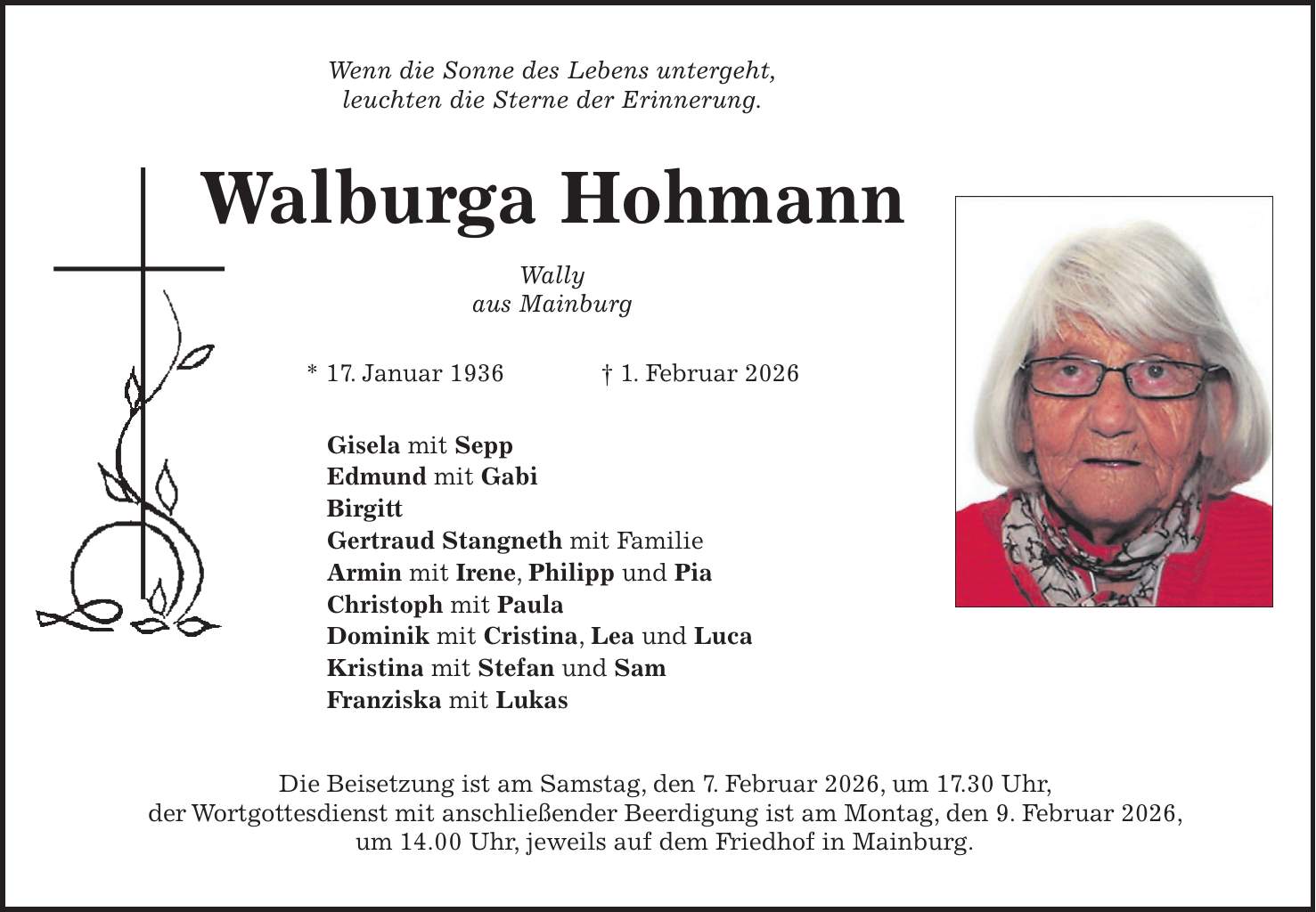 Wenn die Sonne des Lebens untergeht,
leuchten die Sterne der Erinnerung.

Walburga Hohmann

Wally
aus Mainburg

* 17. Januar 1936 † 1. Februar 2026

Gisela mit Sepp
Edmund mit Gabi
Birgitt
Gertraud Stangneth mit Familie
Armin mit Irene, Philipp und Pia
Christoph mit Paula
Dominik mit Cristina, Lea und Luca
Kristina mit Stefan und Sam
Franziska mit Lukas

Die Beisetzung ist am Samstag, den 7. Februar 2026, um 17.30 Uhr,
der Wortgottesdienst mit anschließender Beerdigung ist am Montag, den 9. Februar 2026,
um 14.00 Uhr, jeweils auf dem Friedhof in Mainburg.